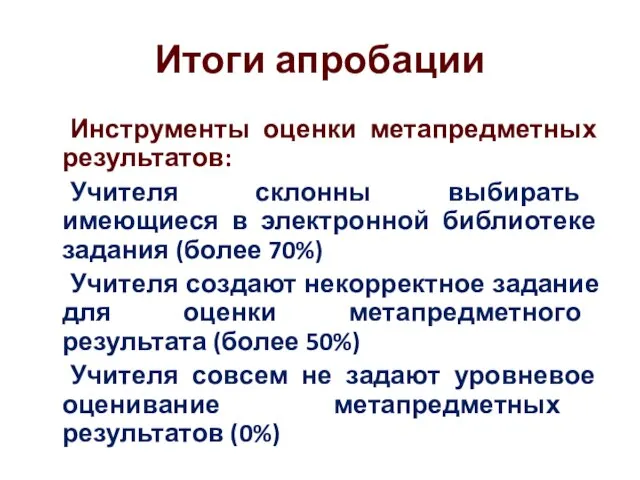 Итоги апробации

Инструменты оценки метапредметных результатов:

Учителя склонны выбирать имеющиеся в электронной библиотеке задания (более 70%)

Учителя создают некорректное задание для оценки метапредметного результата (более 50%)

Учителя совсем не задают уровневое оценивание метапредметных результатов (0%)